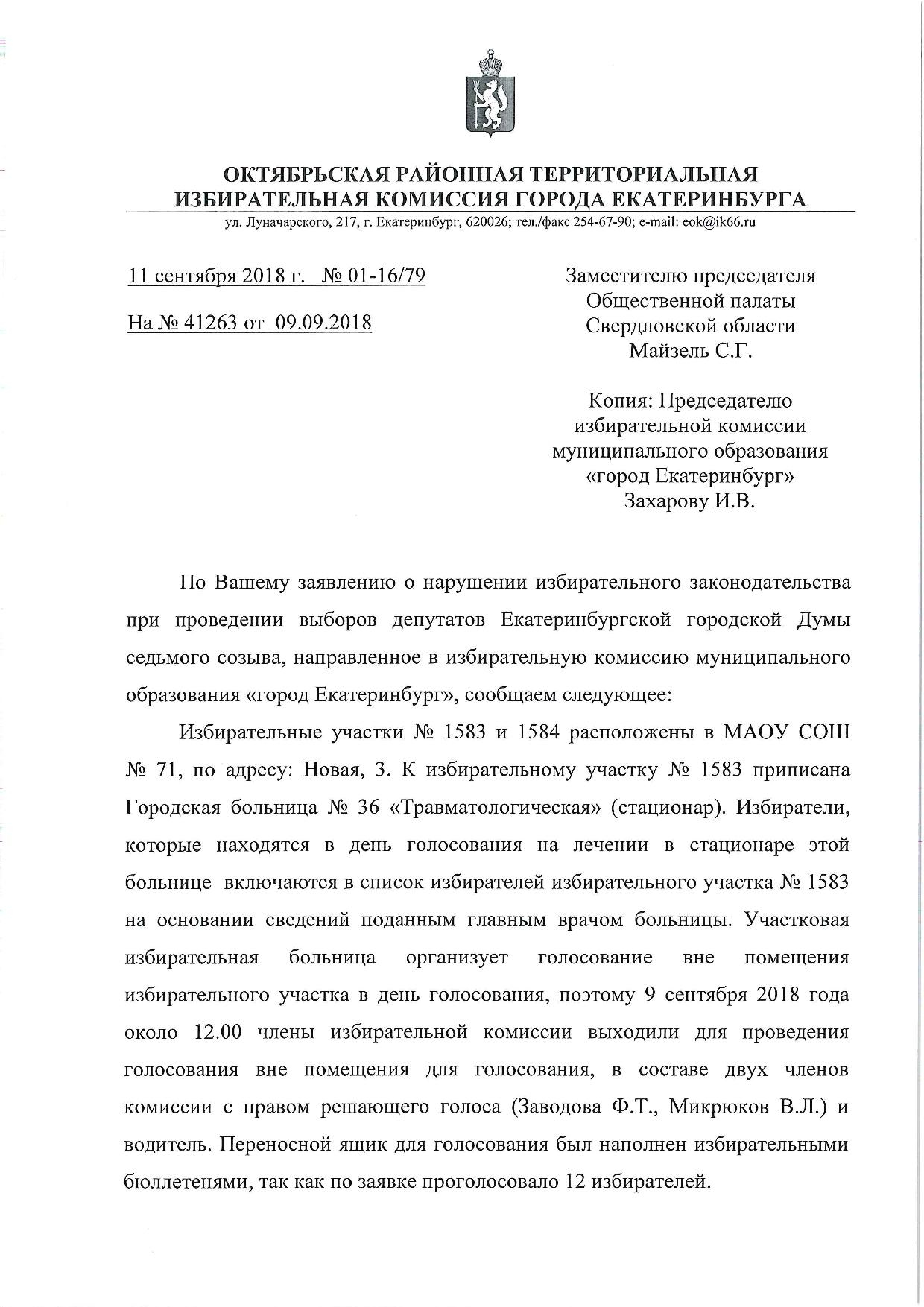 ОКТЯБРЬСКАЯ РАЙОННАЯ ТЕРРИТОРИАЛЬНАЯ ИЗБИРАТЕЛЬНАЯ КОМИССИЯ ГОРОДА ЕКАТЕРИНБУРГА

ул. Луначарского, 217, г. Екатеринбург, 620026; тел./факс 254-67-90; e-mail: eok@ik66.ru

11 сентября 2018 г. № 01-16/79

На № 41263 от 09.09.2018

Заместителю председателя Общественной палаты Свердловской области Майзель С.Г.

Копия: Председателю избирательной комиссии муниципального образования «город Екатеринбург» Захарову И.В.

По Вашему заявлению о нарушении избирательного законодательства при проведении выборов депутатов Екатеринбургской городской Думы седьмого созыва, направленное в избирательную комиссию муниципального образования «город Екатеринбург», сообщаем следующее:

Избирательные участки № 1583 и 1584 расположены в МАОУ СОШ № 71, по адресу: Новая, 3. К избирательному участку № 1583 приписана Городская больница № 36 «Травматологическая» (стационар). Избиратели, которые находятся в день голосования на лечении в стационаре этой больнице включаются в список избирателей избирательного участка № 1583 на основании сведений поданным главным врачом больницы. Участковая избирательная больница организует голосование вне помещения избирательного участка в день голосования, поэтому 9 сентября 2018 года около 12.00 члены избирательной комиссии выходили для проведения голосования вне помещения для голосования, в составе двух членов комиссии с правом решающего голоса (Заводова Ф.Т., Микрюков В.Л.) и водитель. Переносной ящик для голосования был наполнен избирательными бюллетенями, так как по заявке проголосовало 12 избирателей.